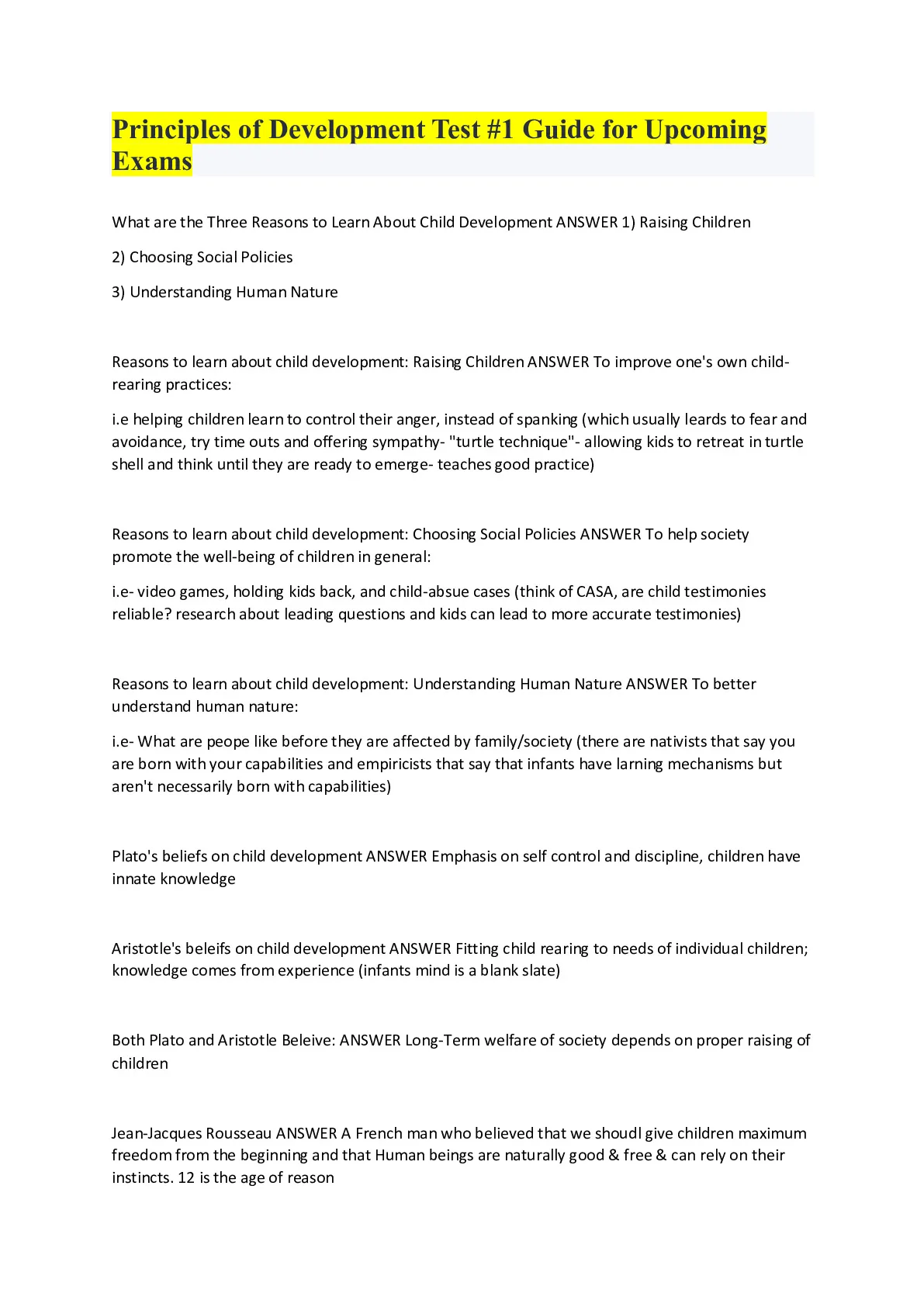 Principles of Development Test #1 Guide for Upcoming Exams

What are the Three Reasons to Learn About Child Development ANSWER 1) Raising Children

2) Choosing Social Policies

3) Understanding Human Nature

Reasons to learn about child development: Raising Children ANSWER To improve one's own child-rearing practices:

i.e helping children learn to control their anger, instead of spanking (which usually leards to fear and avoidance, try time outs and offering sympathy- "turtle technique"- allowing kids to retreat in turtle shell and think until they are ready to emerge- teaches good practice)

Reasons to learn about child development: Choosing Social Policies ANSWER To help society promote the well-being of children in general:

i.e- video games, holding kids back, and child-absue cases (think of CASA, are child testimonies reliable? research about leading questions and kids can lead to more accurate testimonies)

Reasons to learn about child development: Understanding Human Nature ANSWER To better understand human nature:

i.e- What are peope like before they are affected by family/society (there are nativists that say you are born with your capabilities and empiricists that say that infants have larning mechanisms but aren't necessarily born with capabilities)

Plato's beliefs on child development ANSWER Emphasis on self control and discipline, children have innate knowledge

Aristotle's beleifs on child development ANSWER Fitting child rearing to needs of individual children; knowledge comes from experience (infants mind is a blank slate)

Both Plato and Aristotle Beleive: ANSWER Long-Term welfare of society depends on proper raising of children

Jean-Jacques Rousseau ANSWER A French man who believed that we shoudl give children maximum freedom from the beginning and that Human beings are naturally good & free & can rely on their instincts. 12 is the age of reason